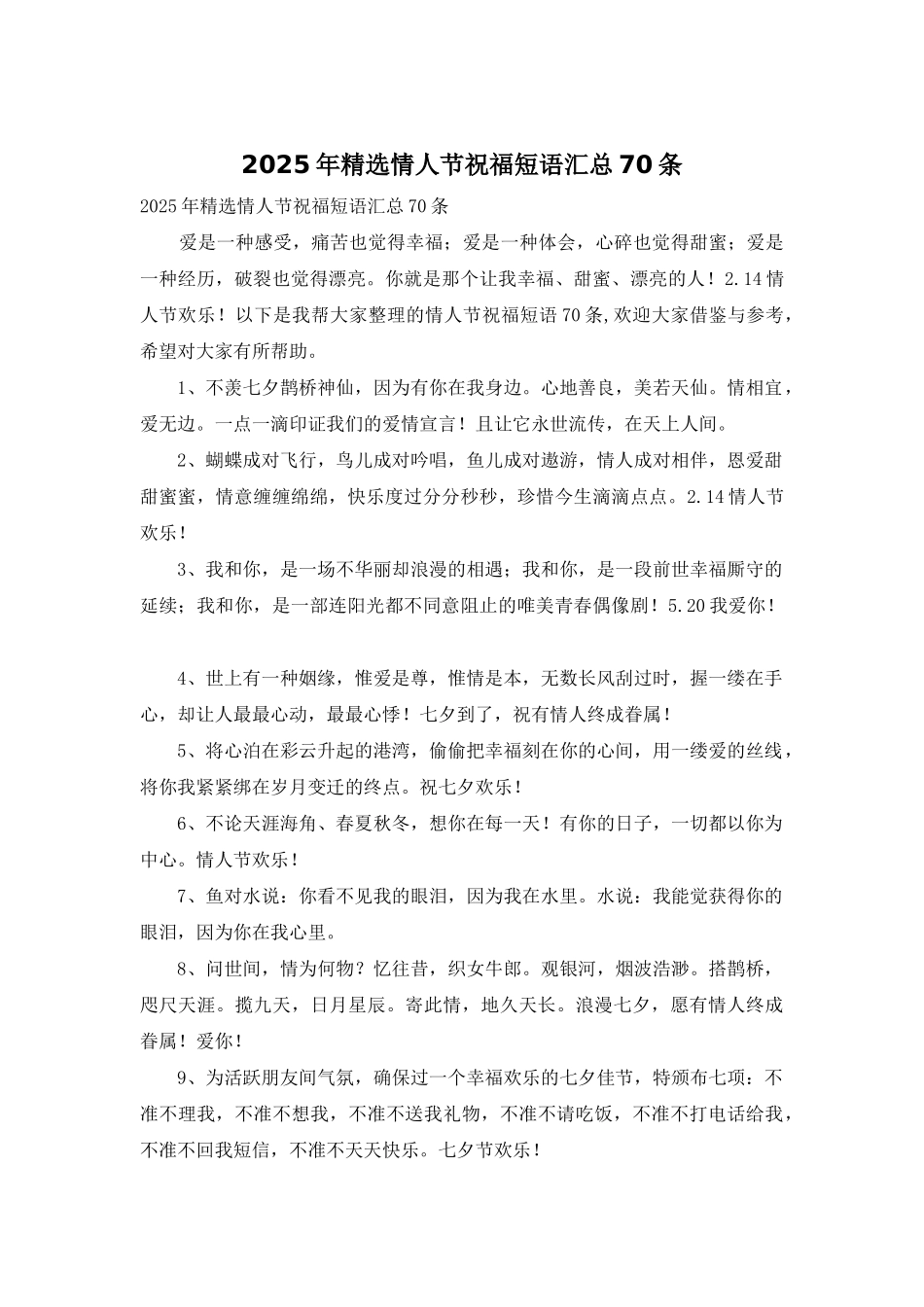 2025年精选情人节祝福短语汇总70条

2025年精选情人节祝福短语汇总70条

爱是一种感受，痛苦也觉得幸福；爱是一种体会，心碎也觉得甜蜜；爱是一种经历，破裂也觉得漂亮。你就是那个让我幸福、甜蜜、漂亮的人！2.14情人节欢乐！以下是我帮大家整理的情人节祝福短语70条,欢迎大家借鉴与参考，希望对大家有所帮助。

1、不羡七夕鹊桥神仙，因为有你在我身边。心地善良，美若天仙。情相宜，爱无边。一点一滴印证我们的爱情宣言！且让它永世流传，在天上人间。

2、蝴蝶成对飞行，鸟儿成对吟唱，鱼儿成对遨游，情人成对相伴，恩爱甜甜蜜蜜，情意缠缠绵绵，快乐度过分分秒秒，珍惜今生滴滴点点。2.14情人节欢乐！

3、我和你，是一场不华丽却浪漫的相遇；我和你，是一段前世幸福厮守的延续；我和你，是一部连阳光都不同意阻止的唯美青春偶像剧！5.20我爱你！

4、世上有一种姻缘，惟爱是尊，惟情是本，无数长风刮过时，握一缕在手心，却让人最最心动，最最心悸！七夕到了，祝有情人终成眷属！

5、将心泊在彩云升起的港湾，偷偷把幸福刻在你的心间，用一缕爱的丝线，将你我紧紧绑在岁月变迁的终点。祝七夕欢乐！

6、不论天涯海角、春夏秋冬，想你在每一天！有你的日子，一切都以你为中心。情人节欢乐！

7、鱼对水说：你看不见我的眼泪，因为我在水里。水说：我能觉获得你的眼泪，因为你在我心里。

8、问世间，情为何物？忆往昔，织女牛郎。观银河，烟波浩渺。搭鹊桥，咫尺天涯。揽九天，日月星辰。寄此情，地久天长。浪漫七夕，愿有情人终成眷属！爱你！

9、为活跃朋友间气氛，确保过一个幸福欢乐的七夕佳节，特颁布七项：不准不理我，不准不想我，不准不送我礼物，不准不请吃饭，不准不打电话给我，不准不回我短信，不准不天天快乐。七夕节欢乐！